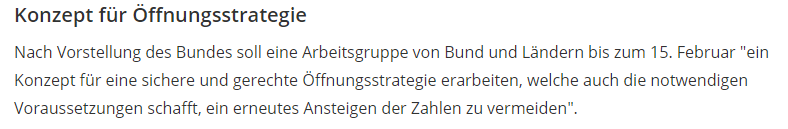 Konzept für Öffnungsstrategie

Nach Vorstellung des Bundes soll eine Arbeitsgruppe von Bund und Ländern bis zum 15. Februar "ein Konzept für eine sichere und gerechte Öffnungsstrategie erarbeiten, welche auch die notwendigen Voraussetzungen schafft, ein erneutes Ansteigen der Zahlen zu vermeiden".